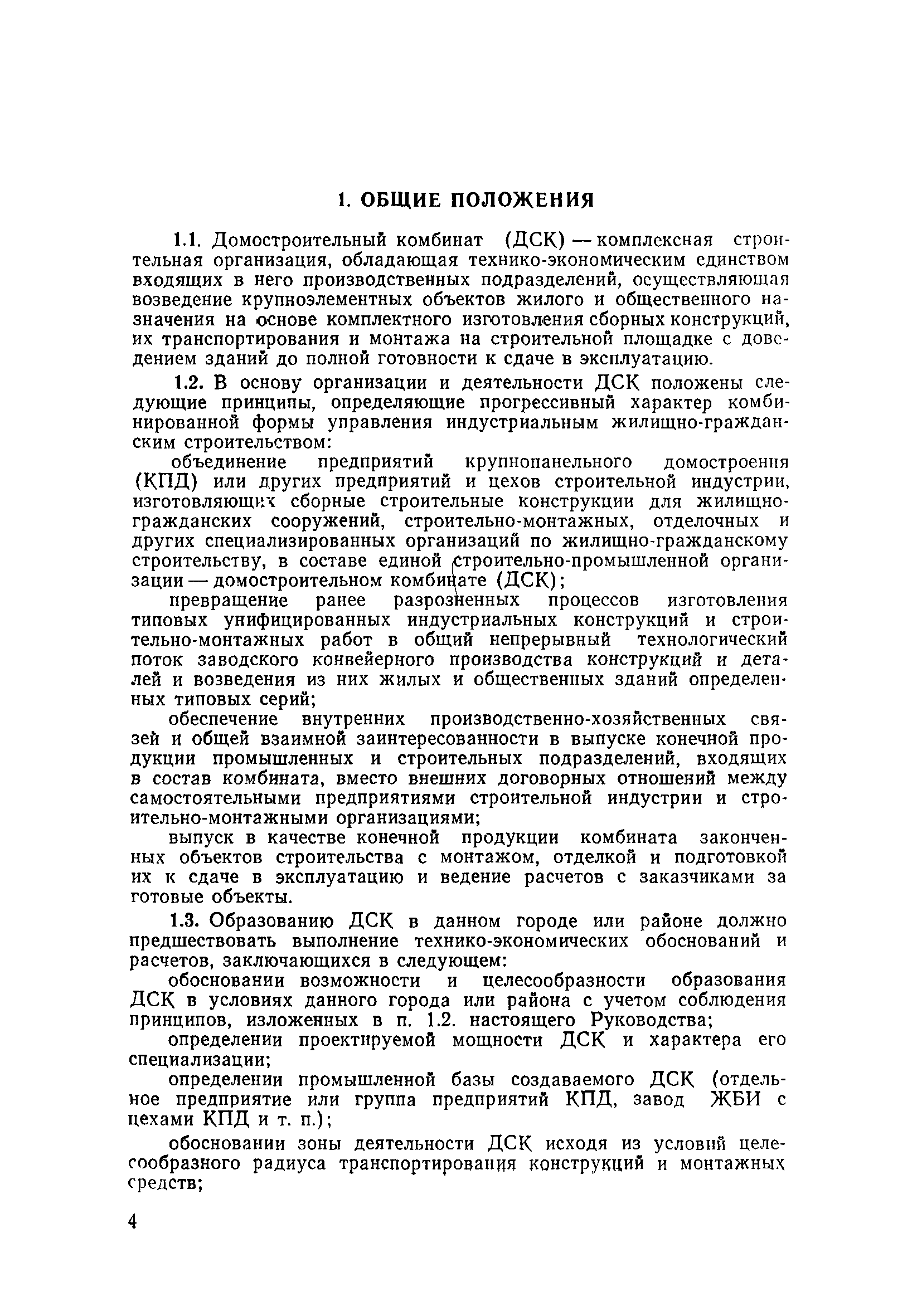 1. ОБЩИЕ ПОЛОЖЕНИЯ

1.1. Домостроительный комбинат (ДСК) — комплексная строительная организация, обладающая технико-экономическим единством входящих в него производственных подразделений, осуществляющая возведение крупноэлементных объектов жилого и общественного назначения на основе комплектного изготовления сборных конструкций, их транспортирования и монтажа на строительной площадке с доведением зданий до полной готовности к сдаче в эксплуатацию.

1.2. В основу организации и деятельности ДСК положены следующие принципы, определяющие прогрессивный характер комбинированной формы управления индустриальным жилищно-гражданским строительством:

объединение предприятий крупнопанельного домостроения (КПД) или других предприятий и цехов строительной индустрии, изготовляющих сборные строительные конструкции для жилищно-гражданских сооружений, строительно-монтажных, отделочных и других специализированных организаций по жилищно-гражданскому строительству, в составе единой строительно-промышленной организации — домостроительном комбинате (ДСК);

превращение ранее разрозненных процессов изготовления типовых унифицированных индустриальных конструкций и строительно-монтажных работ в общий непрерывный технологический поток заводского конвейерного производства конструкций и деталей и возведения из них жилых и общественных зданий определенных типовых серий;

обеспечение внутренних производственно-хозяйственных связей и общей взаимной заинтересованности в выпуске конечной продукции промышленных и строительных подразделений, входящих в состав комбината, вместо внешних договорных отношений между самостоятельными предприятиями строительной индустрии и строительно-монтажными организациями;

выпуск в качестве конечной продукции комбината законченных объектов строительства с монтажом, отделкой и подготовкой их к сдаче в эксплуатацию и ведение расчетов с заказчиками за готовые объекты.

1.3. Образованию ДСК в данном городе или районе должно предшествовать выполнение технико-экономических обоснований и расчетов, заключающихся в следующем:

обосновании возможности и целесообразности образования ДСК в условиях данного города или района с учетом соблюдения принципов, изложенных в п. 1.2. настоящего Руководства;

определении проектируемой мощности ДСК и характера его специализации;

определении промышленной базы создаваемого ДСК (отдельное предприятие или группа предприятий КПД, завод ЖБИ с цехами КПД и т. п.);

обосновании зоны деятельности ДСК исходя из условий целесообразного радиуса транспортирования конструкций и монтажных средств;

4